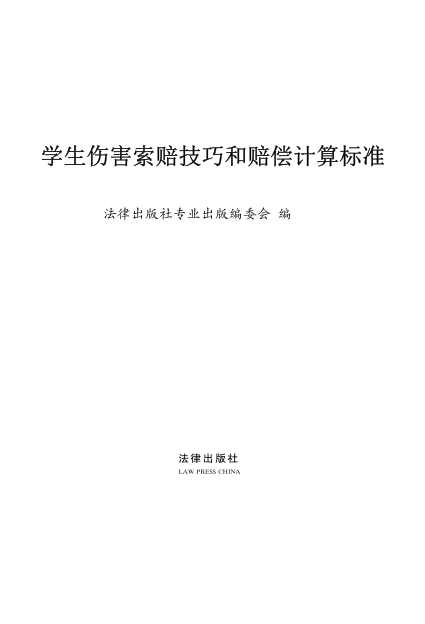 学生伤害索赔技巧和赔偿计算标准

法律出版社专业出版编委会 编

法律出版社
LAW PRESS CHINA